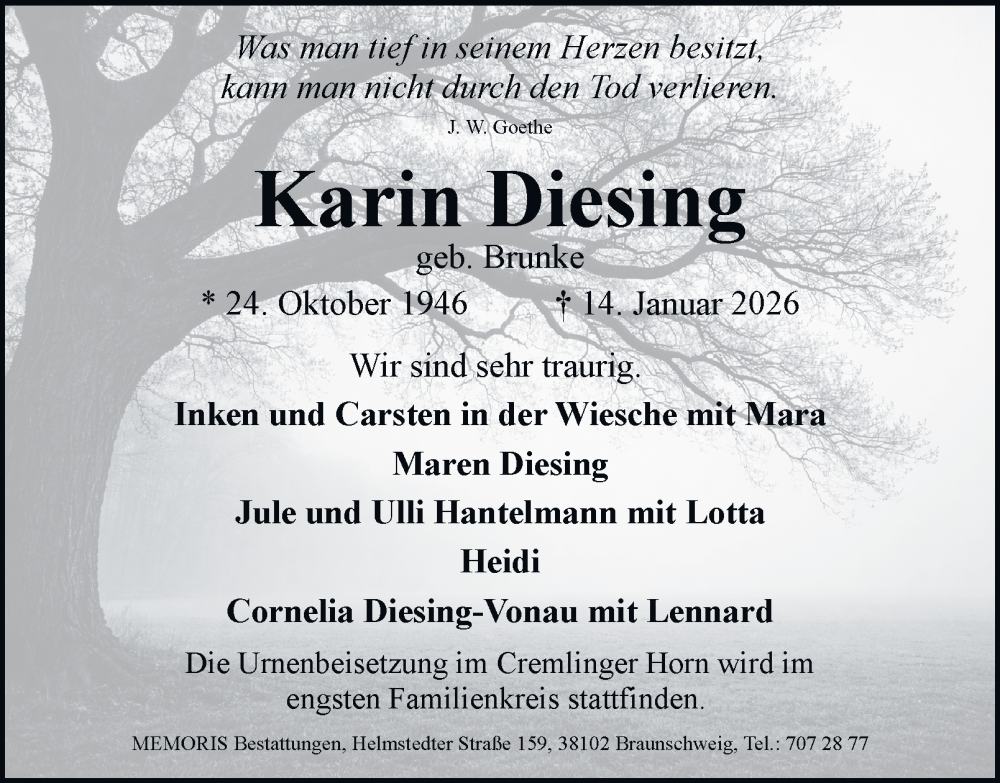 Was man tief in seinem Herzen besitzt,
kann man nicht durch den Tod verlieren.
J. W. Goethe

Karin Diesing
geb. Brunke

* 24. Oktober 1946 † 14. Januar 2026

Wir sind sehr traurig.

Inken und Carsten in der Wiesche mit Mara
Maren Diesing
Jule und Ulli Hantelmann mit Lotta
Heidi
Cornelia Diesing-Vonau mit Lennard

Die Urnenbeisetzung im Cremlinger Horn wird im engsten Familienkreis stattfinden.

MEMORIS Bestattungen, Helmstedter Straße 159, 38102 Braunschweig, Tel.: 707 28 77